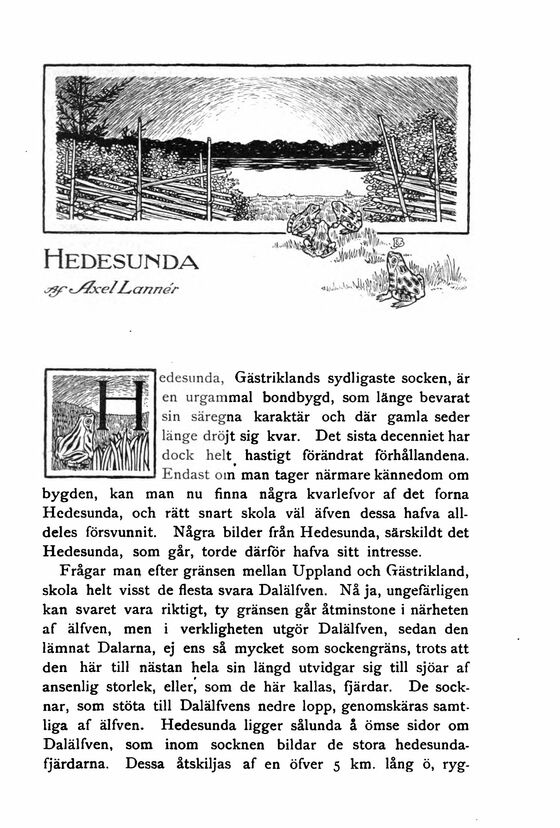 HEDESUNDA

Af Axel Lannér

Hedesunda, Gästriklands sydligaste socken, är en urgammal bondbygd, som länge bevarat sin säregna karaktär och där gamla seder länge dröjt sig kvar. Det sista decenniet har dock helt hastigt förändrat förhållandena. Endast om man tager närmare kännedom om bygden, kan man nu finna några kvarlefvor af det forna Hedesunda, och rätt snart skola väl äfven dessa hafva alldeles försvunnit. Några bilder från Hedesunda, särskildt det Hedesunda, som går, torde därför hafva sitt intresse.

Frågar man efter gränsen mellan Uppland och Gästrikland, skola helt visst de flesta svara Dalälfven. Nå ja, ungefärligen kan svaret vara riktigt, ty gränsen går åtminstone i närheten af älfven, men i verkligheten utgör Dalälfven, sedan den lämnat Dalarna, ej ens så mycket som sockengräns, trots att den här till nästan hela sin längd utvidgar sig till sjöar af ansenlig storlek, eller, som de här kallas, fjärdar. De socknar, som stöta till Dalälfvens nedre lopp, genomskäras samtliga af älfven. Hedesunda ligger sålunda å ömse sidor om Dalälfven, som inom socknen bildar de stora hedesundafjärdarna. Dessa åtskiljas af en öfver 5 km. lång ö, ryg-